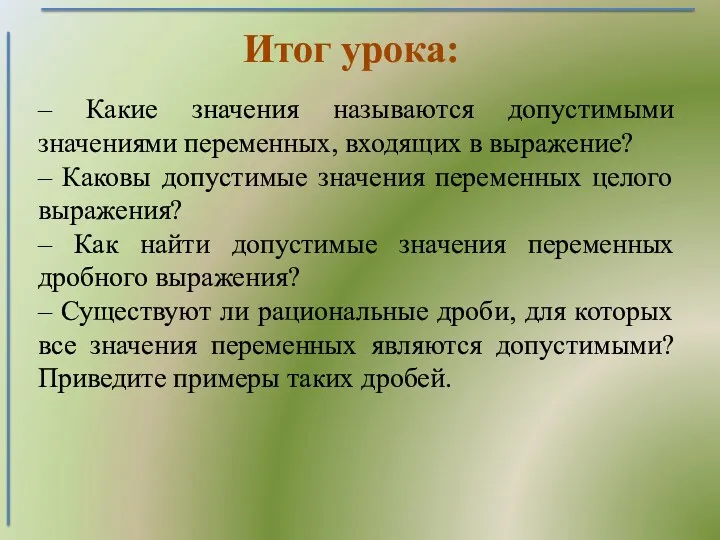 Итог урока:

– Какие значения называются допустимыми значениями переменных, входящих в выражение?
– Каковы допустимые значения переменных целого выражения?
– Как найти допустимые значения переменных дробного выражения?
– Существуют ли рациональные дроби, для которых все значения переменных являются допустимыми? Приведите примеры таких дробей.